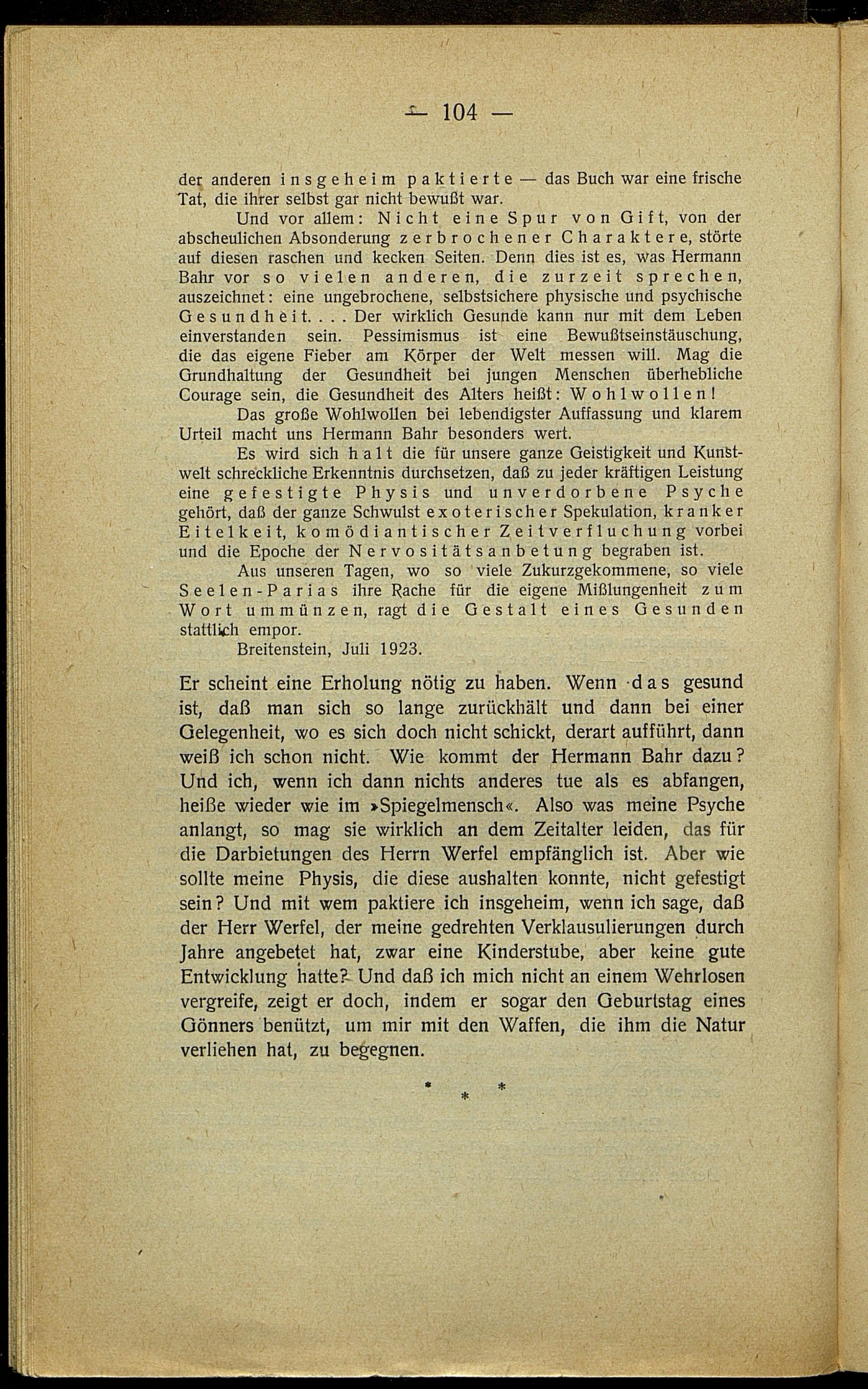 — 104 —

der anderen insgeheim paktierte — das Buch war eine frische Tat, die ihrer selbst gar nicht bewußt war.

Und vor allem: Nicht eine Spur von Gift, von der abscheulichen Absonderung zerbrochener Charaktere, störte auf diesen raschen und kecken Seiten. Denn dies ist es, was Hermann Bahr vor so vielen anderen, die zurzeit sprechen, auszeichnet: eine ungebrochene, selbstsichere physische und psychische Gesundheit. . . . Der wirklich Gesunde kann nur mit dem Leben einverstanden sein. Pessimismus ist eine Bewußtseinstäuschung, die das eigene Fieber am Körper der Welt messen will. Mag die Grundhaltung der Gesundheit bei jungen Menschen überhebliche Courage sein, die Gesundheit des Alters heißt: Wohlwollen!

Das große Wohlwollen bei lebendigster Auffassung und klarem Urteil macht uns Hermann Bahr besonders wert.

Es wird sich halt die für unsere ganze Geistigkeit und Kunstwelt schreckliche Erkenntnis durchsetzen, daß zu jeder kräftigen Leistung eine gefestigte Physis und unverdorbene Psyche gehört, daß der ganze Schwulst exoterischer Spekulation, kranker Eitelkeit, komödiantischer Zeitverfluchung vorbei und die Epoche der Nervositätsanbetung begraben ist.

Aus unseren Tagen, wo so viele Zukurzgekommene, so viele Seelen-Parias ihre Rache für die eigene Mißlungenheit zum Wort ummünzen, ragt die Gestalt eines Gesunden stattlich empor.

Breitenstein, Juli 1923.

Er scheint eine Erholung nötig zu haben. Wenn das gesund ist, daß man sich so lange zurückhält und dann bei einer Gelegenheit, wo es sich doch nicht schickt, derart aufführt, dann weiß ich schon nicht. Wie kommt der Hermann Bahr dazu? Und ich, wenn ich dann nichts anderes tue als es abfangen, heiße wieder wie im »Spiegelmensch«. Also was meine Psyche anlangt, so mag sie wirklich an dem Zeitalter leiden, das für die Darbietungen des Herrn Werfel empfänglich ist. Aber wie sollte meine Physis, die diese aushalten konnte, nicht gefestigt sein? Und mit wem paktiere ich insgeheim, wenn ich sage, daß der Herr Werfel, der meine gedrehten Verklausulierungen durch Jahre angebetet hat, zwar eine Kinderstube, aber keine gute Entwicklung hatte? Und daß ich mich nicht an einem Wehrlosen vergreife, zeigt er doch, indem er sogar den Geburtstag eines Gönners benützt, um mir mit den Waffen, die ihm die Natur verliehen hat, zu begegnen.

* * *